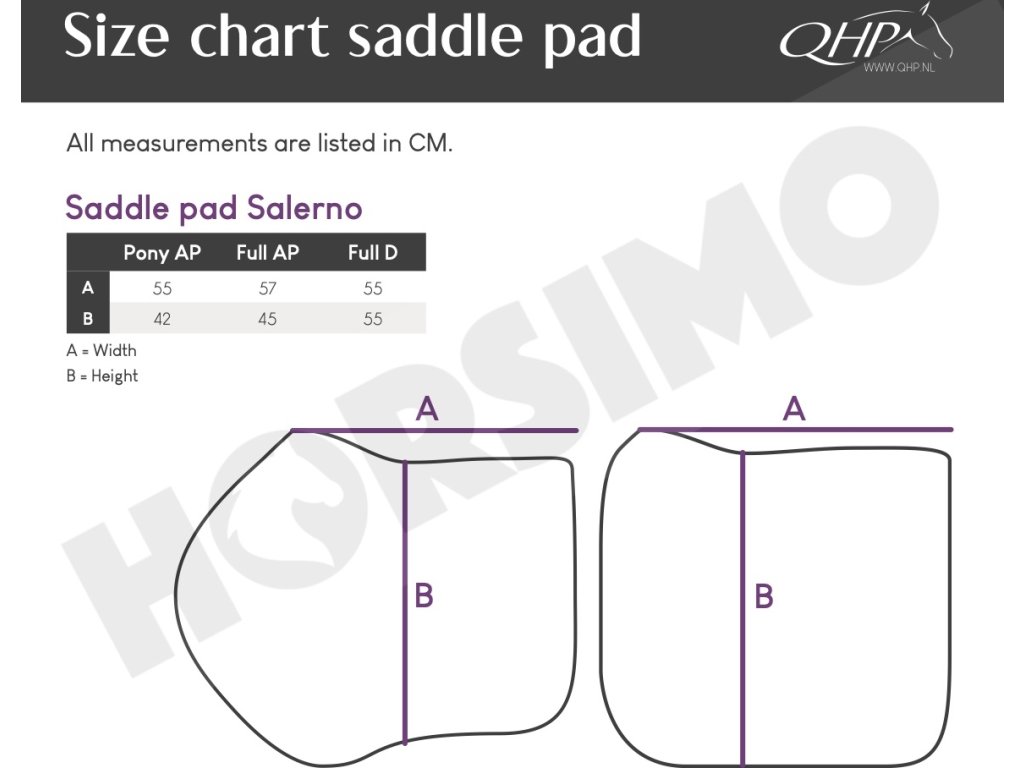 Size chart saddle pad

QHP
WWW.QHP.NL

All measurements are listed in CM.

Saddle pad Salerno

| | Pony AP | Full AP | Full D |
|---|---|---|---|
| A | 55 | 57 | 55 |
| B | 42 | 45 | 55 |

A = Width
B = Height

HORSIMO

A
B

A
B